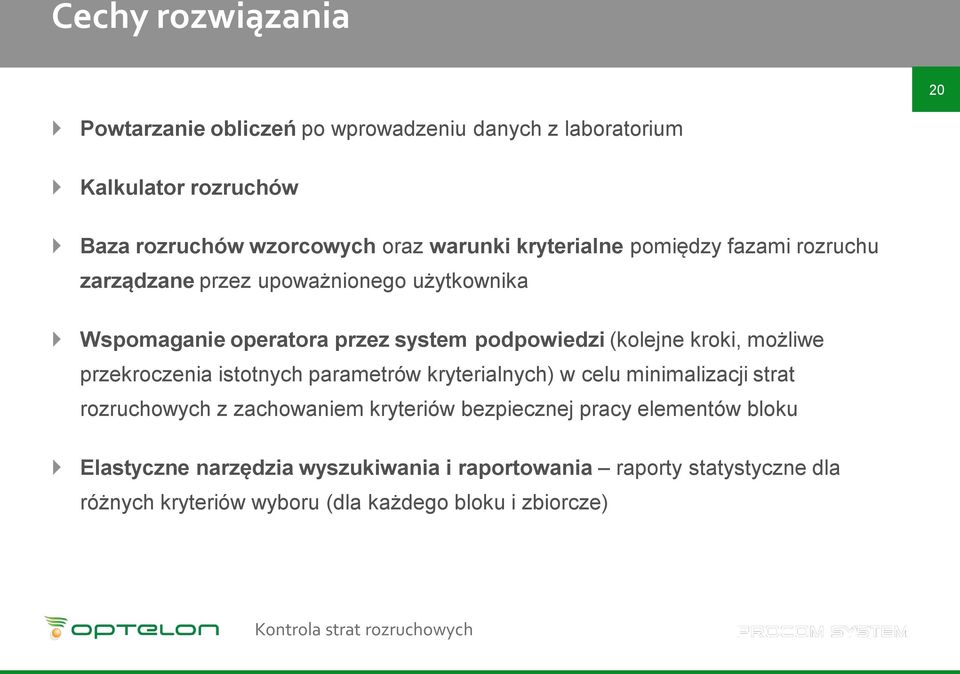 Cechy rozwiązania

20

Powtarzanie obliczeń po wprowadzeniu danych z laboratorium

Kalkulator rozruchów

Baza rozruchów wzorcowych oraz warunki kryterialne pomiędzy fazami rozruchu zarządzane przez upoważnionego użytkownika

Wspomaganie operatora przez system podpowiedzi (kolejne kroki, możliwe przekroczenia istotnych parametrów kryterialnych) w celu minimalizacji strat rozruchowych z zachowaniem kryteriów bezpiecznej pracy elementów bloku

Elastyczne narzędzia wyszukiwania i raportowania – raporty statystyczne dla różnych kryteriów wyboru (dla każdego bloku i zbiorcze)

OPTELON

Kontrola strat rozruchowych

PROCOM SYSTEM